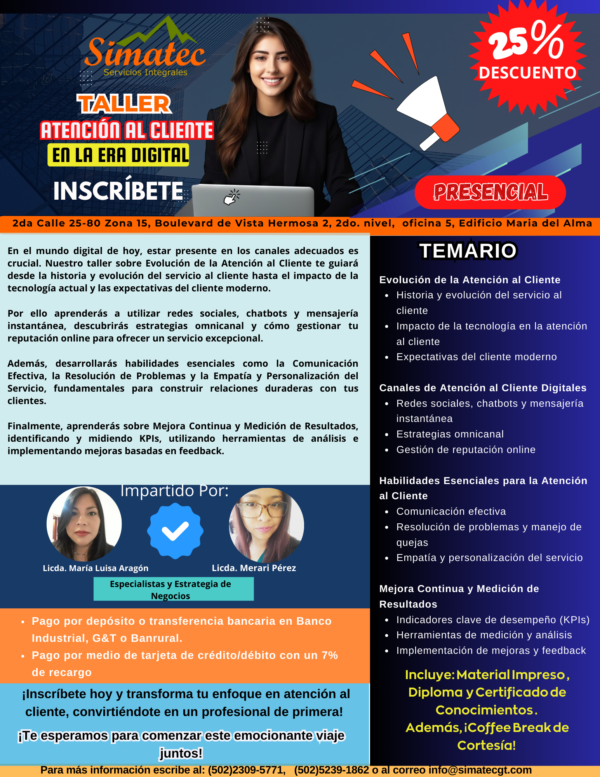 Simatec
Servicios Integrales

25% DESCUENTO

TALLER
ATENCIÓN AL CLIENTE
EN LA ERA DIGITAL

INSCRÍBETE

PRESENCIAL

2da Calle 25-80 Zona 15, Boulevard de Vista Hermosa 2, 2do. nivel, oficina 5, Edificio Maria del Alma

En el mundo digital de hoy, estar presente en los canales adecuados es crucial. Nuestro taller sobre Evolución de la Atención al Cliente te guiará desde la historia y evolución del servicio al cliente hasta el impacto de la tecnología actual y las expectativas del cliente moderno.

Por ello aprenderás a utilizar redes sociales, chatbots y mensajería instantánea, descubrirás estrategias omnicanal y cómo gestionar tu reputación online para ofrecer un servicio excepcional.

Además, desarrollarás habilidades esenciales como la Comunicación Efectiva, la Resolución de Problemas y la Empatía y Personalización del Servicio, fundamentales para construir relaciones duraderas con tus clientes.

Finalmente, aprenderás sobre Mejora Continua y Medición de Resultados, identificando y midiendo KPIs, utilizando herramientas de análisis e implementando mejoras basadas en feedback.

Impartido Por:

Licda. María Luisa Aragón

Licda. Merari Pérez

Especialistas y Estrategia de Negocios

• Pago por depósito o transferencia bancaria en Banco Industrial, G&T o Banrural.
• Pago por medio de tarjeta de crédito/débito con un 7% de recargo

¡Inscríbete hoy y transforma tu enfoque en atención al cliente, convirtiéndote en un profesional de primera!

¡Te esperamos para comenzar este emocionante viaje juntos!

TEMARIO

Evolución de la Atención al Cliente
• Historia y evolución del servicio al cliente
• Impacto de la tecnología en la atención al cliente
• Expectativas del cliente moderno

Canales de Atención al Cliente Digitales
• Redes sociales, chatbots y mensajería instantánea
• Estrategias omnicanal
• Gestión de reputación online

Habilidades Esenciales para la Atención al Cliente
• Comunicación efectiva
• Resolución de problemas y manejo de quejas
• Empatía y personalización del servicio

Mejora Continua y Medición de Resultados
• Indicadores clave de desempeño (KPIs)
• Herramientas de medición y análisis
• Implementación de mejoras y feedback

Incluye: Material Impreso, Diploma y Certificado de Conocimientos. Además, ¡Coffee Break de Cortesía!

Para más información escribe al: (502)2309-5771, (502)5239-1862 o al correo info@simatecgt.com